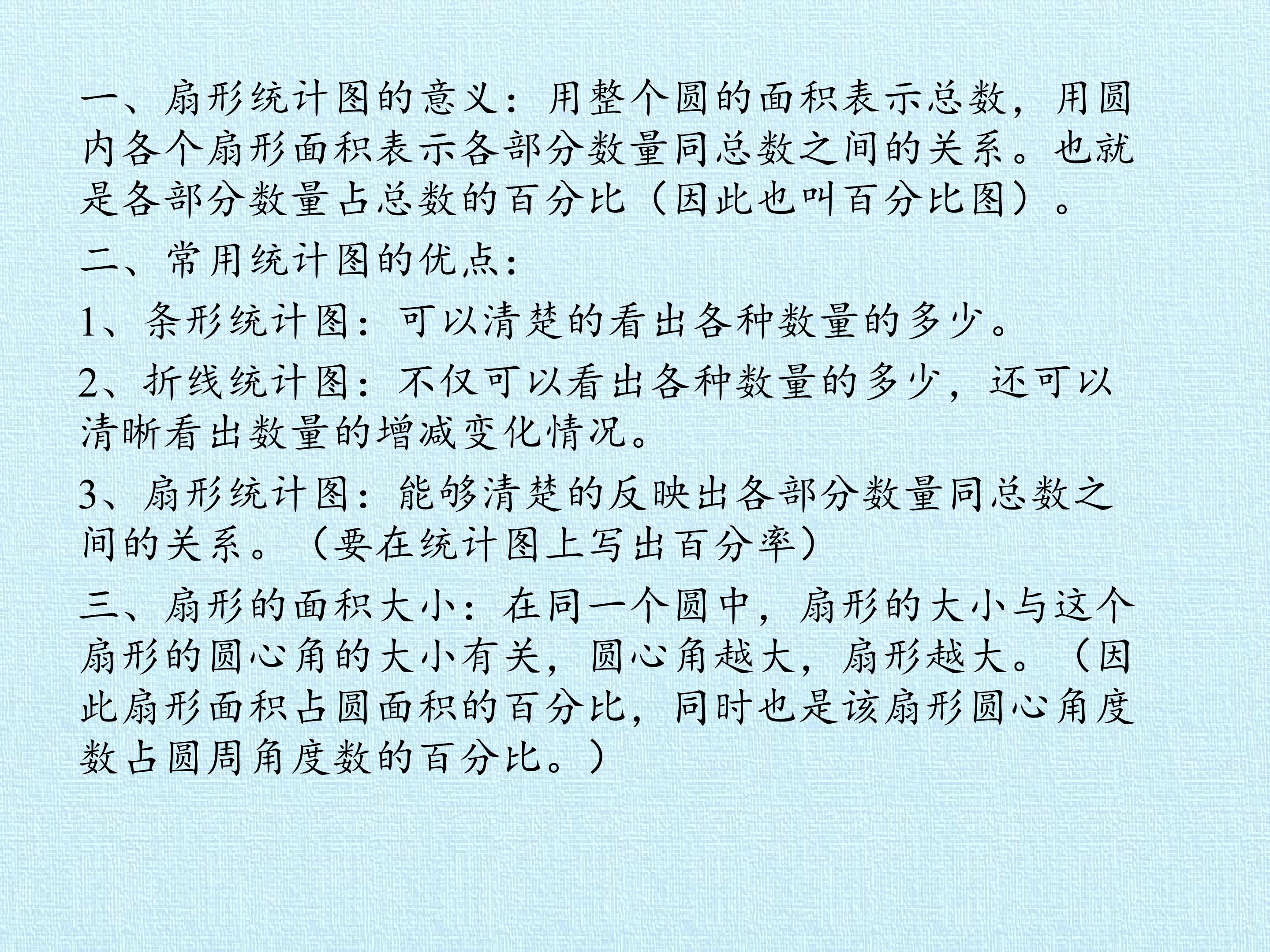 一、扇形统计图的意义：用整个圆的面积表示总数，用圆内各个扇形面积表示各部分数量同总数之间的关系。也就是各部分数量占总数的百分比（因此也叫百分比图）。

二、常用统计图的优点：

1、条形统计图：可以清楚的看出各种数量的多少。

2、折线统计图：不仅可以看出各种数量的多少，还可以清晰看出数量的增减变化情况。

3、扇形统计图：能够清楚的反映出各部分数量同总数之间的关系。（要在统计图上写出百分率）

三、扇形的面积大小：在同一个圆中，扇形的大小与这个扇形的圆心角的大小有关，圆心角越大，扇形越大。（因此扇形面积占圆面积的百分比，同时也是该扇形圆心角度数占圆周角度数的百分比。）